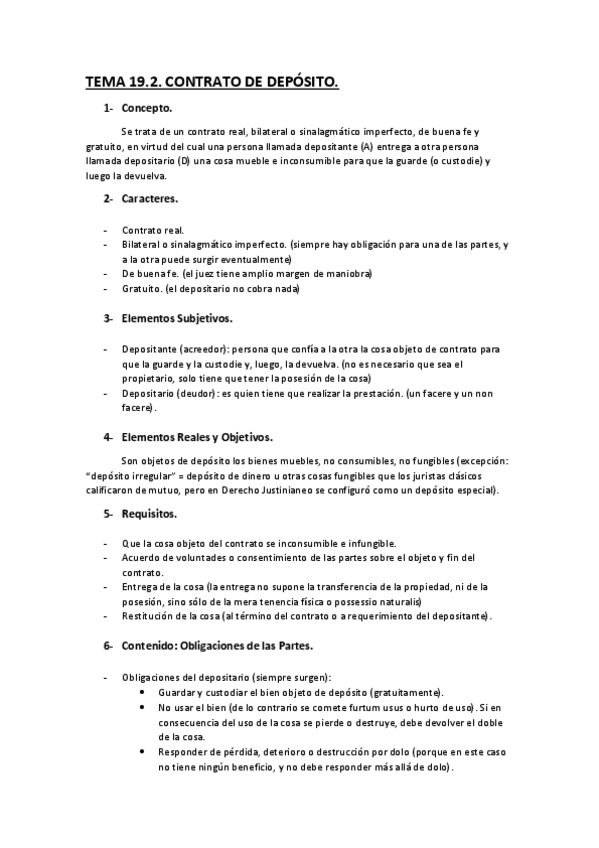 TEMA 19.2. CONTRATO DE DEPÓSITO.

1- Concepto.

Se trata de un contrato real, bilateral o sinalagmático imperfecto, de buena fe y gratuito, en virtud del cual una persona llamada depositante (A) entrega a otra persona llamada depositario (D) una cosa mueble e inconsumible para que la guarde (o custodie) y luego la devuelva.

2- Caracteres.

- Contrato real.
- Bilateral o sinalagmático imperfecto. (siempre hay obligación para una de las partes, y a la otra puede surgir eventualmente)
- De buena fe. (el juez tiene amplio margen de maniobra)
- Gratuito. (el depositario no cobra nada)

3- Elementos Subjetivos.

- Depositante (acreedor): persona que confía a la otra la cosa objeto de contrato para que la guarde y la custodie y, luego, la devuelva. (no es necesario que sea el propietario, solo tiene que tener la posesión de la cosa)
- Depositario (deudor): es quien tiene que realizar la prestación. (un facere y un non facere).

4- Elementos Reales y Objetivos.

Son objetos de depósito los bienes muebles, no consumibles, no fungibles (excepción: "depósito irregular" = depósito de dinero u otras cosas fungibles que los juristas clásicos calificaron de mutuo, pero en Derecho Justinianeo se configuró como un depósito especial).

5- Requisitos.

- Que la cosa objeto del contrato se inconsumible e infungible.
- Acuerdo de voluntades o consentimiento de las partes sobre el objeto y fin del contrato.
- Entrega de la cosa (la entrega no supone la transferencia de la propiedad, ni de la posesión, sino sólo de la mera tenencia física o possessio naturalis)
- Restitución de la cosa (al término del contrato o a requerimiento del depositante).

6- Contenido: Obligaciones de las Partes.

- Obligaciones del depositario (siempre surgen):
  • Guardar y custodiar el bien objeto de depósito (gratuitamente).
  • No usar el bien (de lo contrario se comete furtum usus o hurto de uso). Si en consecuencia del uso de la cosa se pierde o destruye, debe devolver el doble de la cosa.
  • Responder de pérdida, deterioro o destrucción por dolo (porque en este caso no tiene ningún beneficio, y no debe responder más allá de dolo).